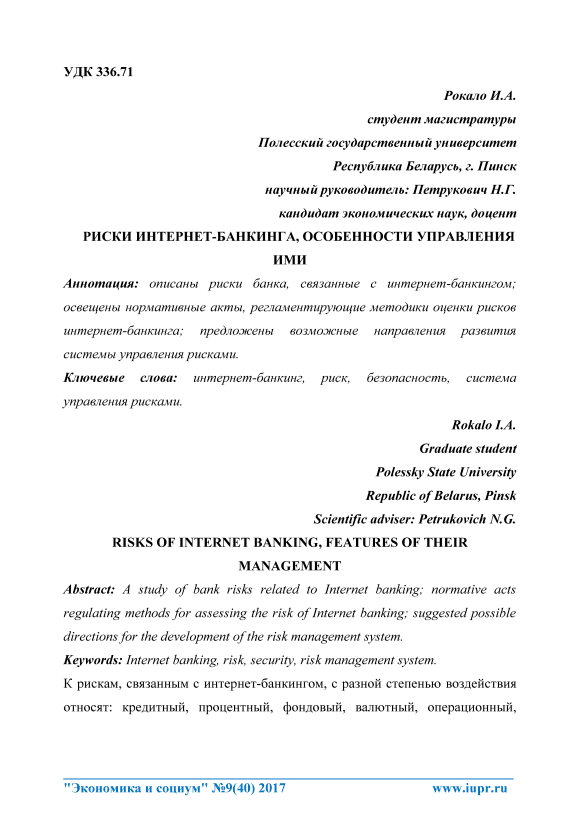 УДК 336.71

Рокало И.А.
студент магистратуры
Полесский государственный университет
Республика Беларусь, г. Пинск
научный руководитель: Петрукович Н.Г.
кандидат экономических наук, доцент

РИСКИ ИНТЕРНЕТ-БАНКИНГА, ОСОБЕННОСТИ УПРАВЛЕНИЯ ИМИ

Аннотация: описаны риски банка, связанные с интернет-банкингом; освещены нормативные акты, регламентирующие методики оценки рисков интернет-банкинга; предложены возможные направления развития системы управления рисками.

Ключевые слова: интернет-банкинг, риск, безопасность, система управления рисками.

Rokalo I.A.
Graduate student
Polessky State University
Republic of Belarus, Pinsk
Scientific adviser: Petrukovich N.G.

RISKS OF INTERNET BANKING, FEATURES OF THEIR MANAGEMENT

Abstract: A study of bank risks related to Internet banking; normative acts regulating methods for assessing the risk of Internet banking; suggested possible directions for the development of the risk management system.

Keywords: Internet banking, risk, security, risk management system.

К рискам, связанным с интернет-банкингом, с разной степенью воздействия относят: кредитный, процентный, фондовый, валютный, операционный,

"Экономика и социум" №9(40) 2017 www.iupr.ru